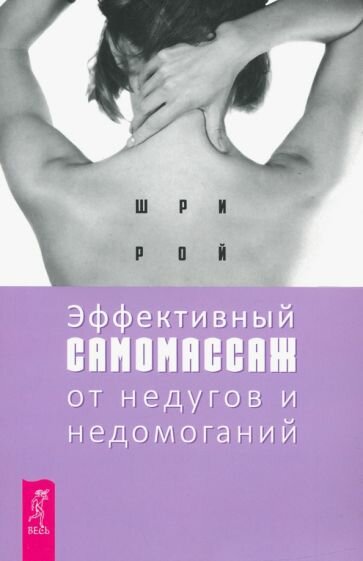 ШРИ
РОЙ

Эффективный
САМОМАССАЖ
от недугов и
недомоганий

ВЕСЬ